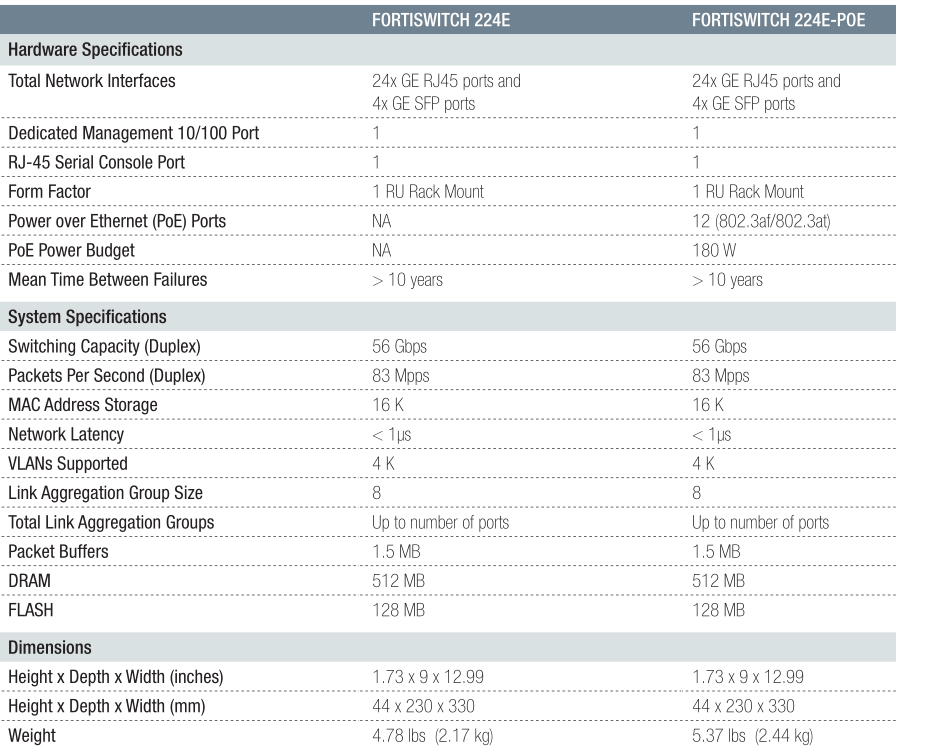 |  | FORTISWITCH 224E | FORTISWITCH 224E-POE |
|---|---|---|
| Hardware Specifications | | |
| Total Network Interfaces | 24x GE RJ45 ports and 4x GE SFP ports | 24x GE RJ45 ports and 4x GE SFP ports |
| Dedicated Management 10/100 Port | 1 | 1 |
| RJ-45 Serial Console Port | 1 | 1 |
| Form Factor | 1 RU Rack Mount | 1 RU Rack Mount |
| Power over Ethernet (PoE) Ports | NA | 12 (802.3af/802.3at) |
| PoE Power Budget | NA | 180 W |
| Mean Time Between Failures | > 10 years | > 10 years |
| System Specifications | | |
| Switching Capacity (Duplex) | 56 Gbps | 56 Gbps |
| Packets Per Second (Duplex) | 83 Mpps | 83 Mpps |
| MAC Address Storage | 16 K | 16 K |
| Network Latency | < 1μs | < 1μs |
| VLANs Supported | 4 K | 4 K |
| Link Aggregation Group Size | 8 | 8 |
| Total Link Aggregation Groups | Up to number of ports | Up to number of ports |
| Packet Buffers | 1.5 MB | 1.5 MB |
| DRAM | 512 MB | 512 MB |
| FLASH | 128 MB | 128 MB |
| Dimensions | | |
| Height x Depth x Width (inches) | 1.73 x 9 x 12.99 | 1.73 x 9 x 12.99 |
| Height x Depth x Width (mm) | 44 x 230 x 330 | 44 x 230 x 330 |
| Weight | 4.78 lbs (2.17 kg) | 5.37 lbs (2.44 kg) |